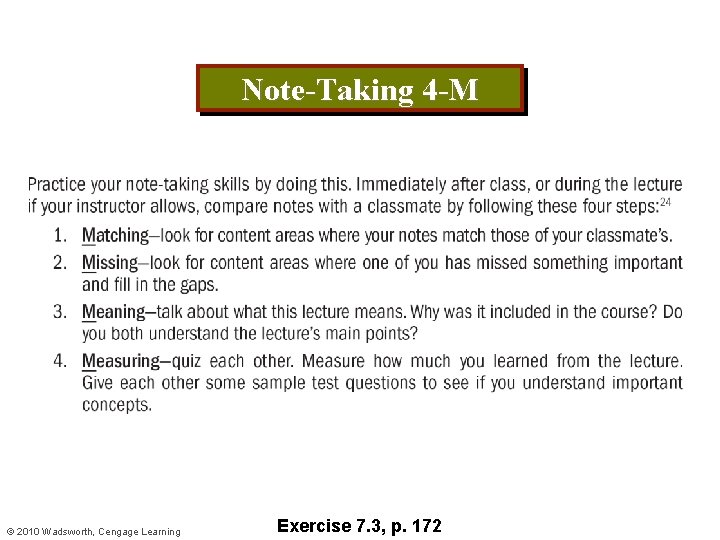 Note-Taking 4-M

Practice your note-taking skills by doing this. Immediately after class, or during the lecture if your instructor allows, compare notes with a classmate by following these four steps:$^{24}$

1. Matching—look for content areas where your notes match those of your classmate's.
2. Missing—look for content areas where one of you has missed something important and fill in the gaps.
3. Meaning—talk about what this lecture means. Why was it included in the course? Do you both understand the lecture's main points?
4. Measuring—quiz each other. Measure how much you learned from the lecture. Give each other some sample test questions to see if you understand important concepts.

© 2010 Wadsworth, Cengage Learning

Exercise 7.3, p. 172